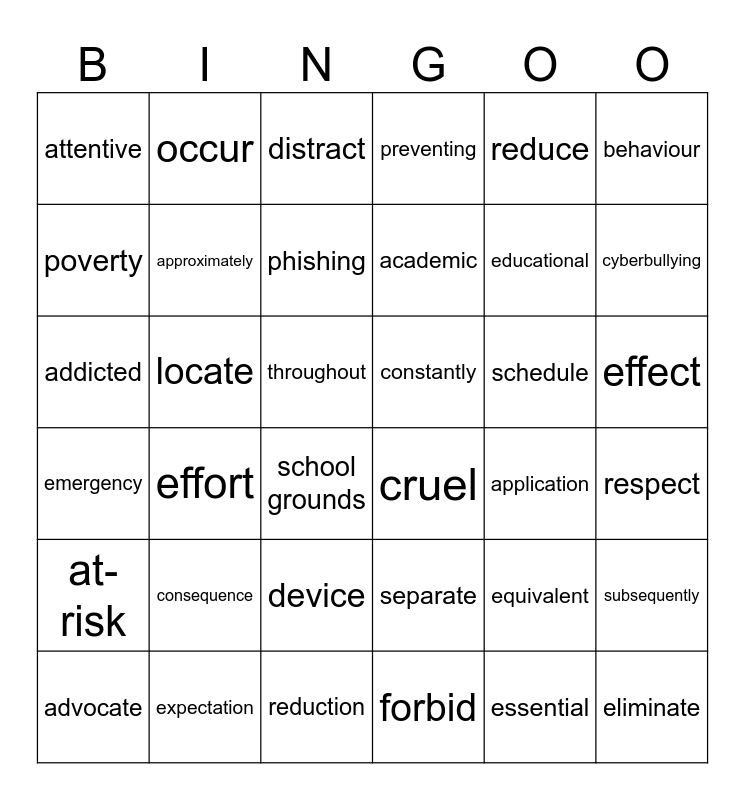 | B | I | N | G | O | O |
|---|---|---|---|---|---|
| attentive | occur | distract | preventing | reduce | behaviour |
| poverty | approximately | phishing | academic | educational | cyberbullying |
| addicted | locate | throughout | constantly | schedule | effect |
| emergency | effort | school grounds | cruel | application | respect |
| at-risk | consequence | device | separate | equivalent | subsequently |
| advocate | expectation | reduction | forbid | essential | eliminate |